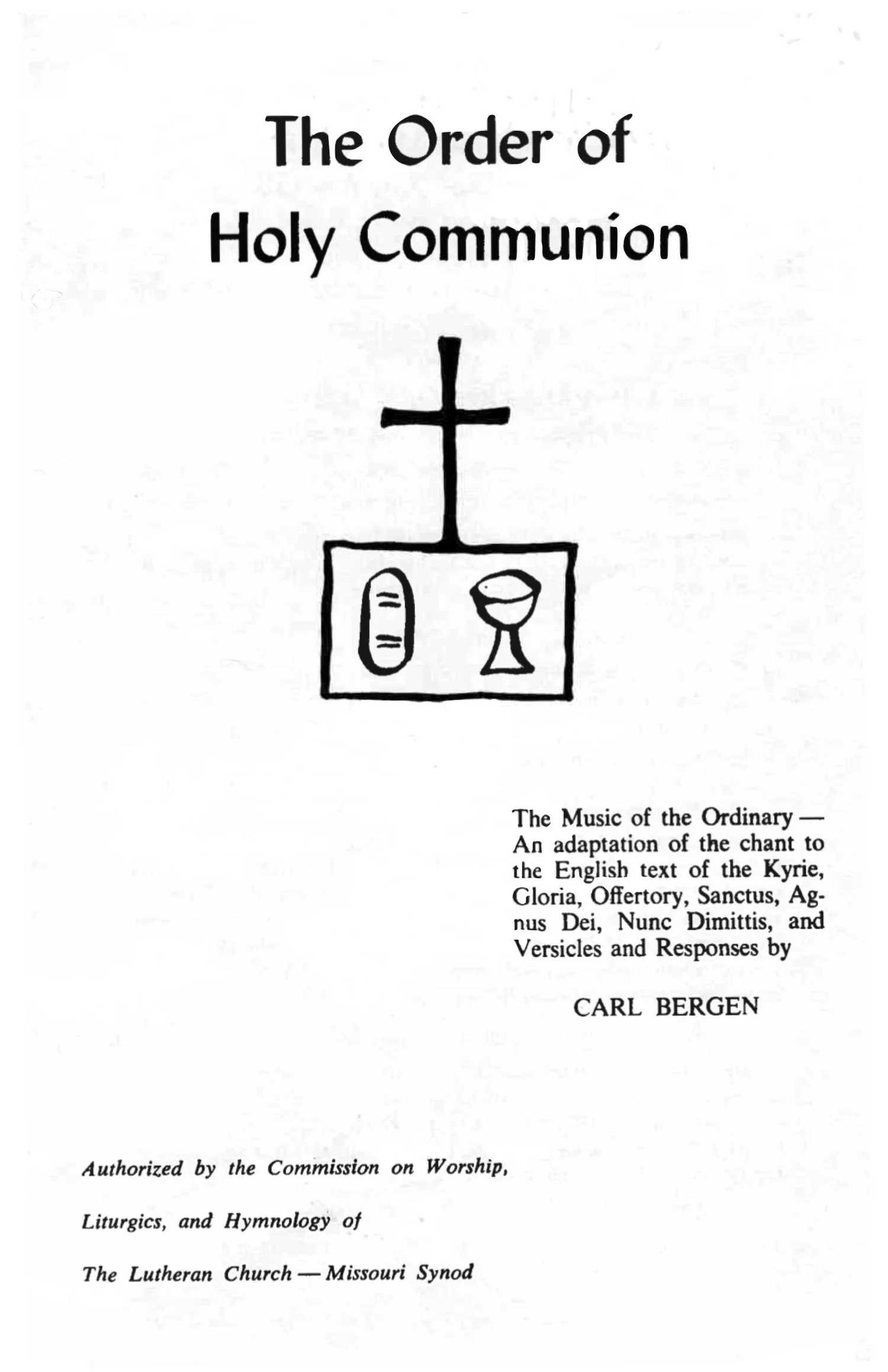 The Order of
Holy Communion

The Music of the Ordinary — An adaptation of the chant to the English text of the Kyrie, Gloria, Offertory, Sanctus, Agnus Dei, Nunc Dimittis, and Versicles and Responses by

CARL BERGEN

Authorized by the Commission on Worship,
Liturgics, and Hymnology of
The Lutheran Church — Missouri Synod